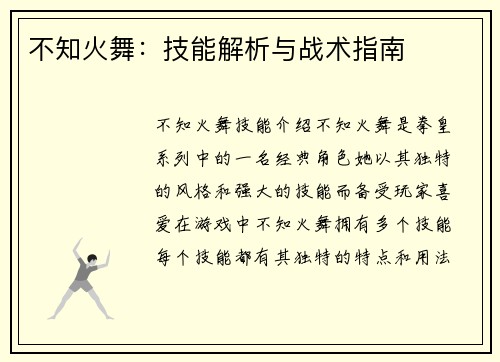 不知火舞：技能解析与战术指南

不知火舞技能介绍不知火舞是拳皇系列中的一名经典角色她以其独特的风格和强大的技能而备受玩家喜爱在游戏中不知火舞拥有多个技能每个技能都有其独特的特点和用法